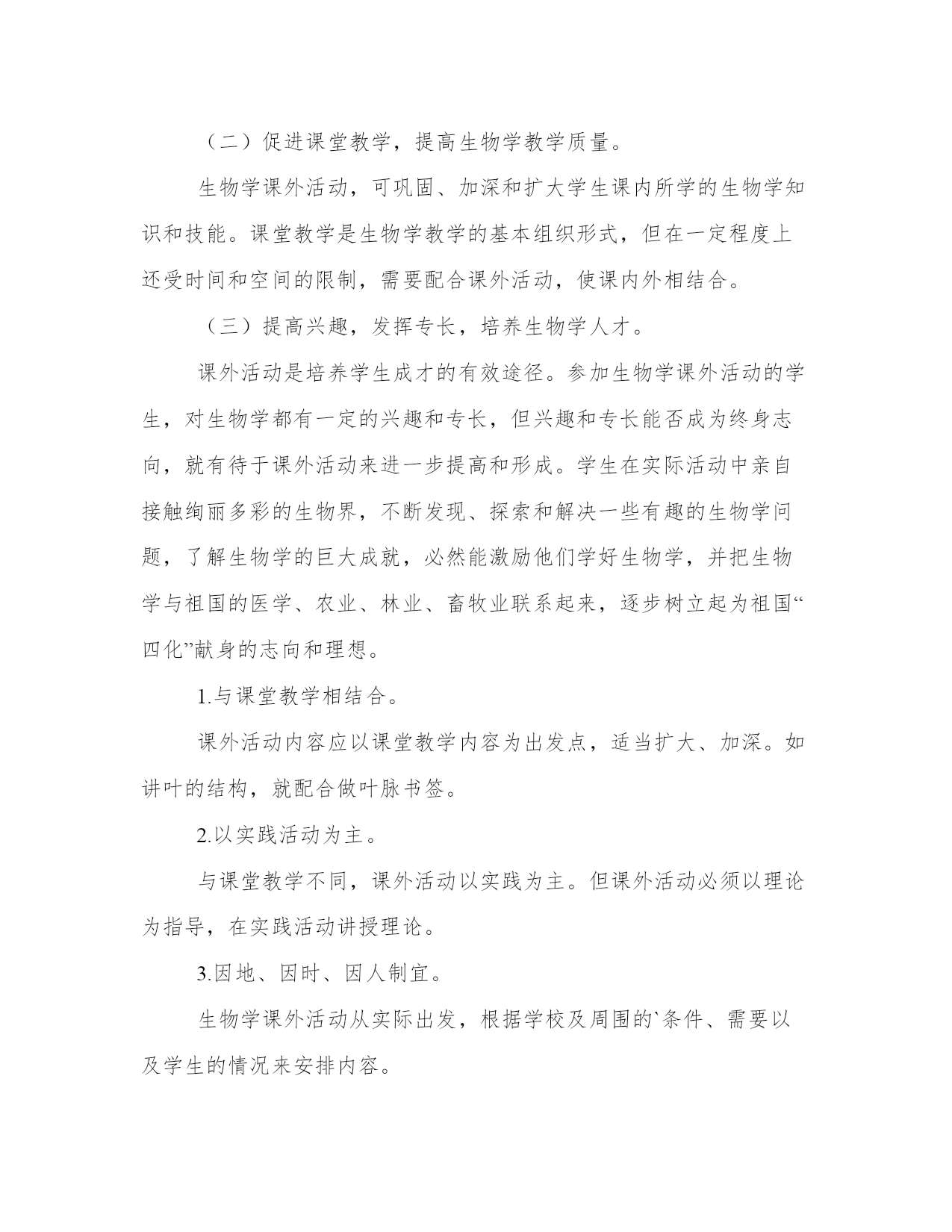 （二）促进课堂教学，提高生物学教学质量。

生物学课外活动，可巩固、加深和扩大学生课内所学的生物学知识和技能。课堂教学是生物学教学的基本组织形式，但在一定程度上还受时间和空间的限制，需要配合课外活动，使课内外相结合。

（三）提高兴趣，发挥专长，培养生物学人才。

课外活动是培养学生成才的有效途径。参加生物学课外活动的学生，对生物学都有一定的兴趣和专长，但兴趣和专长能否成为终身志向，就有待于课外活动来进一步提高和形成。学生在实际活动中亲自接触绚丽多彩的生物界，不断发现、探索和解决一些有趣的生物学问题，了解生物学的巨大成就，必然能激励他们学好生物学，并把生物学与祖国的医学、农业、林业、畜牧业联系起来，逐步树立起为祖国“四化”献身的志向和理想。

1.与课堂教学相结合。

课外活动内容应以课堂教学内容为出发点，适当扩大、加深。如讲叶的结构，就配合做叶脉书签。

2.以实践活动为主。

与课堂教学不同，课外活动以实践为主。但课外活动必须以理论为指导，在实践活动讲授理论。

3.因地、因时、因人制宜。

生物学课外活动从实际出发，根据学校及周围的`条件、需要以及学生的情况来安排内容。